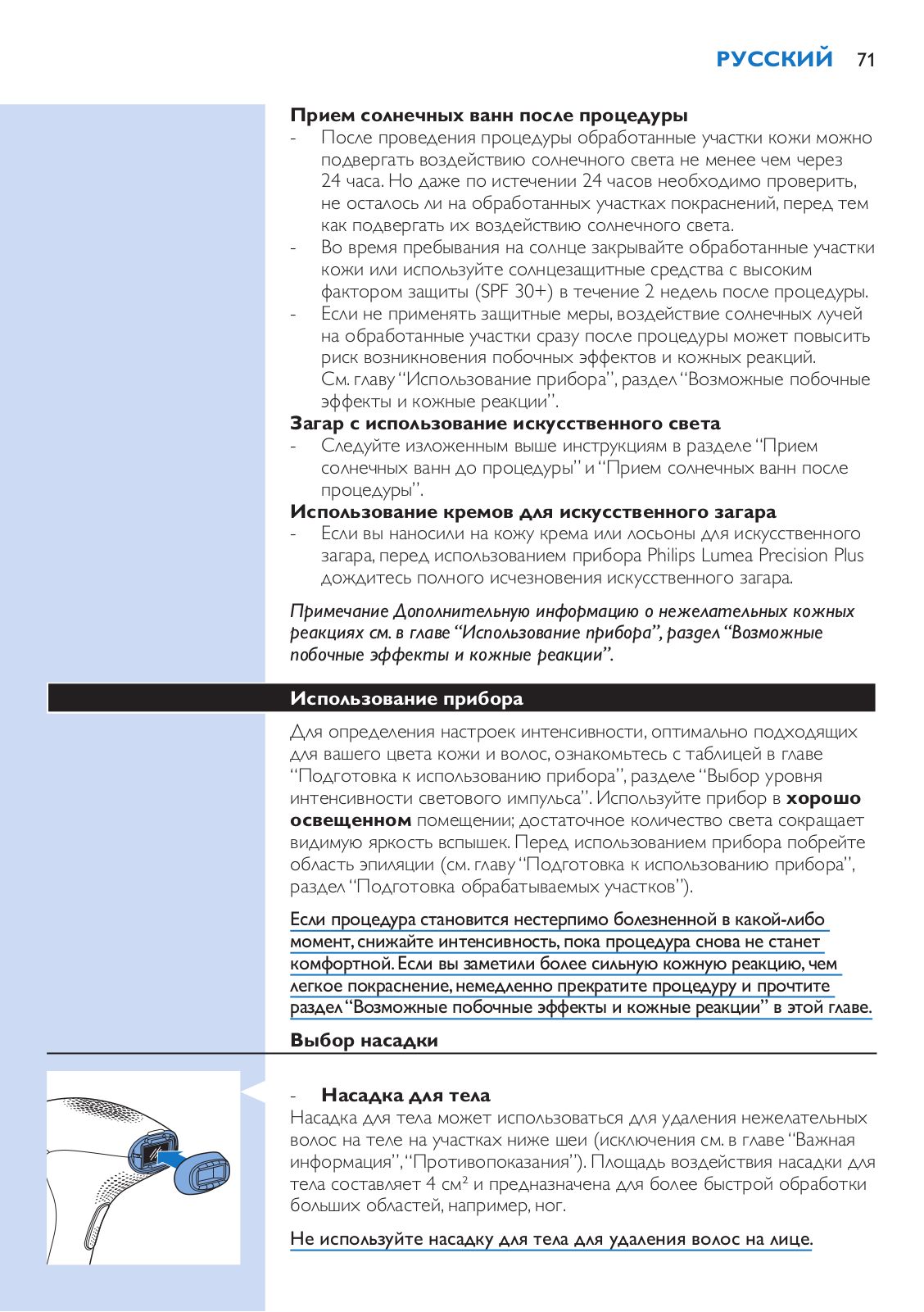 РУССКИЙ 71

Прием солнечных ванн после процедуры
- После проведения процедуры обработанные участки кожи можно подвергать воздействию солнечного света не менее чем через 24 часа. Но даже по истечении 24 часов необходимо проверить, не осталось ли на обработанных участках покраснений, перед тем как подвергать их воздействию солнечного света.
- Во время пребывания на солнце закрывайте обработанные участки кожи или используйте солнцезащитные средства с высоким фактором защиты (SPF 30+) в течение 2 недель после процедуры.
- Если не применять защитные меры, воздействие солнечных лучей на обработанные участки сразу после процедуры может повысить риск возникновения побочных эффектов и кожных реакций. См. главу “Использование прибора”, раздел “Возможные побочные эффекты и кожные реакции”.

Загар с использование искусственного света
- Следуйте изложенным выше инструкциям в разделе “Прием солнечных ванн до процедуры” и “Прием солнечных ванн после процедуры”.

Использование кремов для искусственного загара
- Если вы наносили на кожу крема или лосьоны для искусственного загара, перед использованием прибора Philips Lumea Precision Plus дождитесь полного исчезновения искусственного загара.

Примечание Дополнительную информацию о нежелательных кожных реакциях см. в главе “Использование прибора”, раздел “Возможные побочные эффекты и кожные реакции”.

Использование прибора

Для определения настроек интенсивности, оптимально подходящих для вашего цвета кожи и волос, ознакомьтесь с таблицей в главе “Подготовка к использованию прибора”, разделе “Выбор уровня интенсивности светового импульса”. Используйте прибор в хорошо освещенном помещении; достаточное количество света сокращает видимую яркость вспышек. Перед использованием прибора побрейте область эпиляции (см. главу “Подготовка к использованию прибора”, раздел “Подготовка обрабатываемых участков”).

Если процедура становится нестерпимо болезненной в какой-либо момент, снижайте интенсивность, пока процедура снова не станет комфортной. Если вы заметили более сильную кожную реакцию, чем легкое покраснение, немедленно прекратите процедуру и прочтите раздел “Возможные побочные эффекты и кожные реакции” в этой главе.

Выбор насадки

- Насадка для тела
Насадка для тела может использоваться для удаления нежелательных волос на теле на участках ниже шеи (исключения см. в главе “Важная информация”, “Противопоказания”). Площадь воздействия насадки для тела составляет 4 см$^2$ и предназначена для более быстрой обработки больших областей, например, ног.

Не используйте насадку для тела для удаления волос на лице.